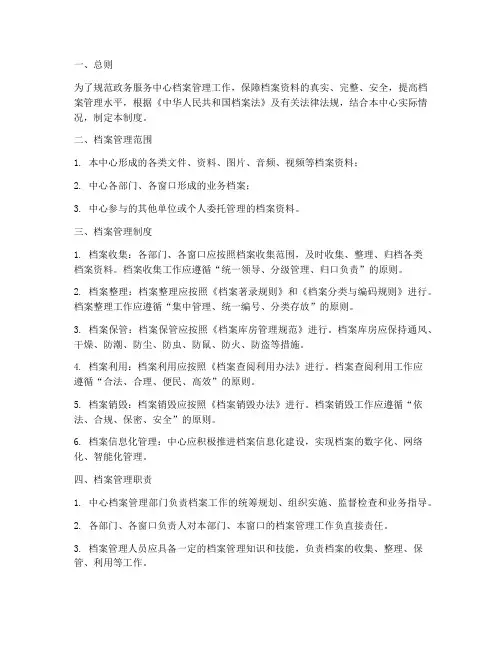 一、总则

为了规范政务服务中心档案管理工作，保障档案资料的真实、完整、安全，提高档案管理水平，根据《中华人民共和国档案法》及有关法律法规，结合本中心实际情况，制定本制度。

二、档案管理范围

1. 本中心形成的各类文件、资料、图片、音频、视频等档案资料；

2. 中心各部门、各窗口形成的业务档案；

3. 中心参与的其他单位或个人委托管理的档案资料。

三、档案管理制度

1. 档案收集：各部门、各窗口应按照档案收集范围，及时收集、整理、归档各类档案资料。档案收集工作应遵循“统一领导、分级管理、归口负责”的原则。

2. 档案整理：档案整理应按照《档案著录规则》和《档案分类与编码规则》进行。档案整理工作应遵循“集中管理、统一编号、分类存放”的原则。

3. 档案保管：档案保管应按照《档案库房管理规范》进行。档案库房应保持通风、干燥、防潮、防尘、防虫、防鼠、防火、防盗等措施。

4. 档案利用：档案利用应按照《档案查阅利用办法》进行。档案查阅利用工作应遵循“合法、合理、便民、高效”的原则。

5. 档案销毁：档案销毁应按照《档案销毁办法》进行。档案销毁工作应遵循“依法、合规、保密、安全”的原则。

6. 档案信息化管理：中心应积极推进档案信息化建设，实现档案的数字化、网络化、智能化管理。

四、档案管理职责

1. 中心档案管理部门负责档案工作的统筹规划、组织实施、监督检查和业务指导。

2. 各部门、各窗口负责人对本部门、本窗口的档案管理工作负直接责任。

3. 档案管理人员应具备一定的档案管理知识和技能，负责档案的收集、整理、保管、利用等工作。